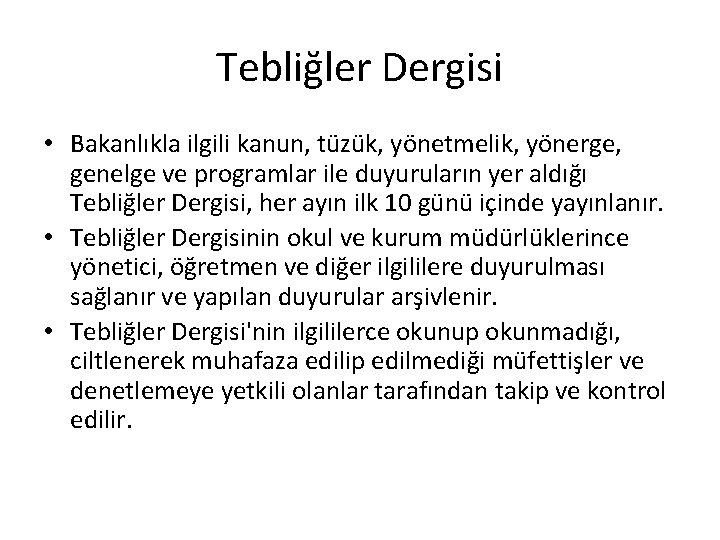 Tebliğler Dergisi

• Bakanlıkla ilgili kanun, tüzük, yönetmelik, yönerge, genelge ve programlar ile duyuruların yer aldığı Tebliğler Dergisi, her ayın ilk 10 günü içinde yayınlanır.
• Tebliğler Dergisinin okul ve kurum müdürlüklerince yönetici, öğretmen ve diğer ilgililere duyurulması sağlanır ve yapılan duyurular arşivlenir.
• Tebliğler Dergisi'nin ilgililerce okunup okunmadığı, ciltlenerek muhafaza edilip edilmediği müfettişler ve denetlemeye yetkili olanlar tarafından takip ve kontrol edilir.